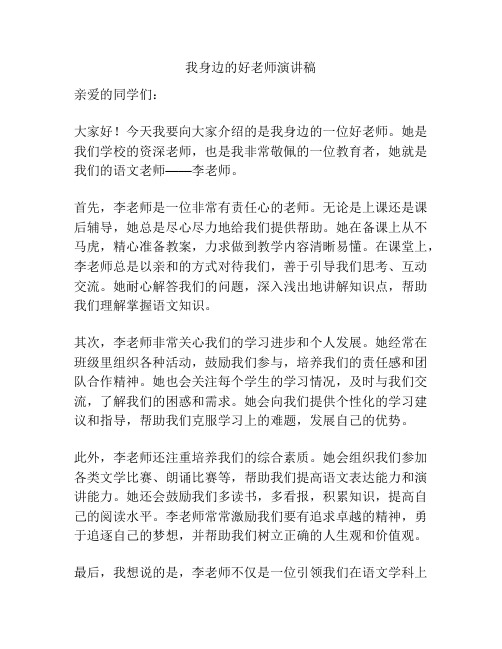 我身边的好老师演讲稿

亲爱的同学们：

大家好！今天我要向大家介绍的是我身边的一位好老师。她是我们学校的资深老师，也是我非常敬佩的一位教育者，她就是我们的语文老师——李老师。

首先，李老师是一位非常有责任心的老师。无论是上课还是课后辅导，她总是尽心尽力地给我们提供帮助。她在备课上从不马虎，精心准备教案，力求做到教学内容清晰易懂。在课堂上，李老师总是以亲和的方式对待我们，善于引导我们思考、互动交流。她耐心解答我们的问题，深入浅出地讲解知识点，帮助我们理解掌握语文知识。

其次，李老师非常关心我们的学习进步和个人发展。她经常在班级里组织各种活动，鼓励我们参与，培养我们的责任感和团队合作精神。她也会关注每个学生的学习情况，及时与我们交流，了解我们的困惑和需求。她会向我们提供个性化的学习建议和指导，帮助我们克服学习上的难题，发展自己的优势。

此外，李老师还注重培养我们的综合素质。她会组织我们参加各类文学比赛、朗诵比赛等，帮助我们提高语文表达能力和演讲能力。她还会鼓励我们多读书，多看报，积累知识，提高自己的阅读水平。李老师常常激励我们要有追求卓越的精神，勇于追逐自己的梦想，并帮助我们树立正确的人生观和价值观。

最后，我想说的是，李老师不仅是一位引领我们在语文学科上